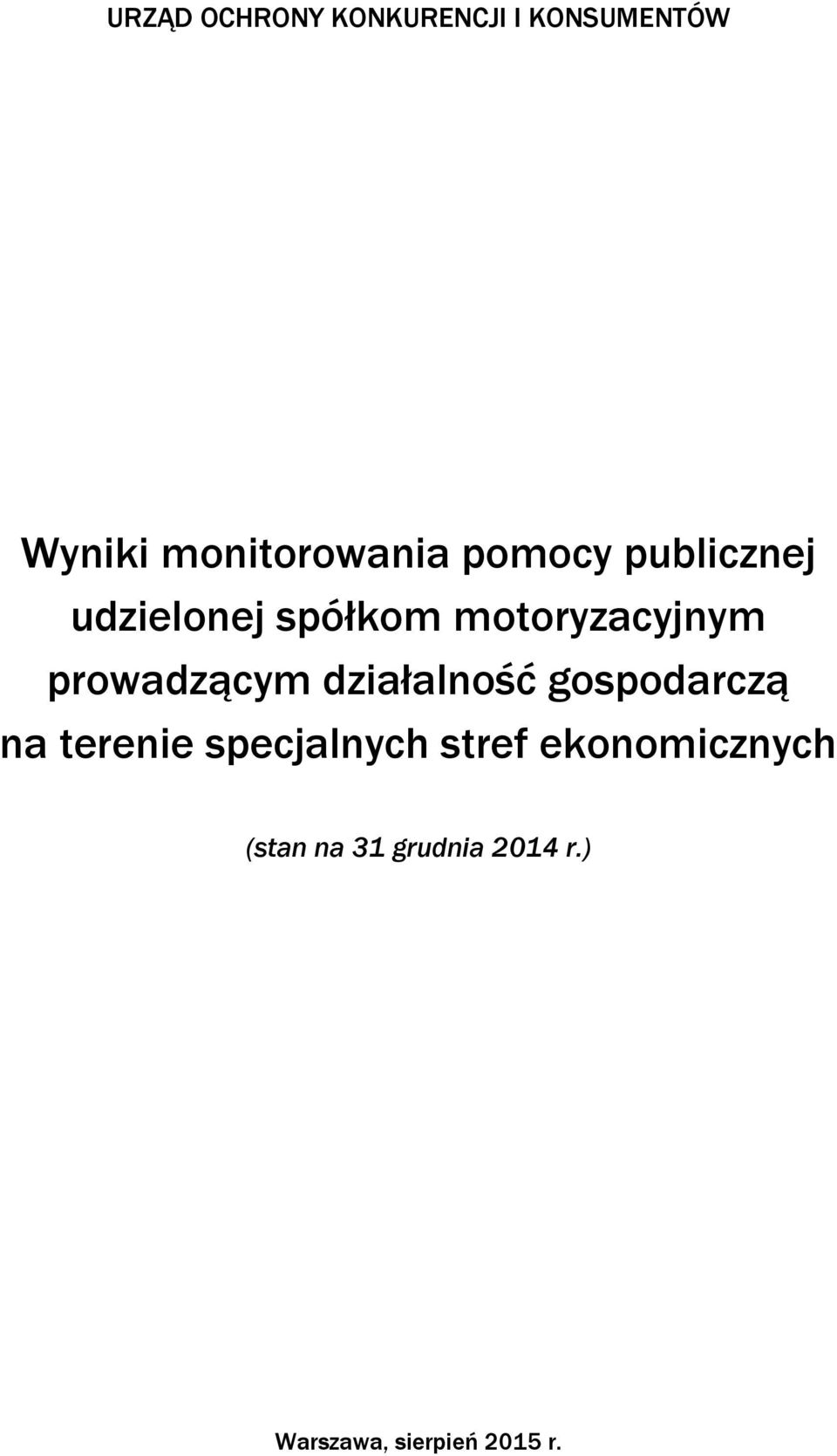 URZĄD OCHRONY KONKURENCJI I KONSUMENTÓW

Wyniki monitorowania pomocy publicznej udzielonej spółkom motoryzacyjnym prowadzącym działalność gospodarczą na terenie specjalnych stref ekonomicznych

(stan na 31 grudnia 2014 r.)

Warszawa, sierpień 2015 r.